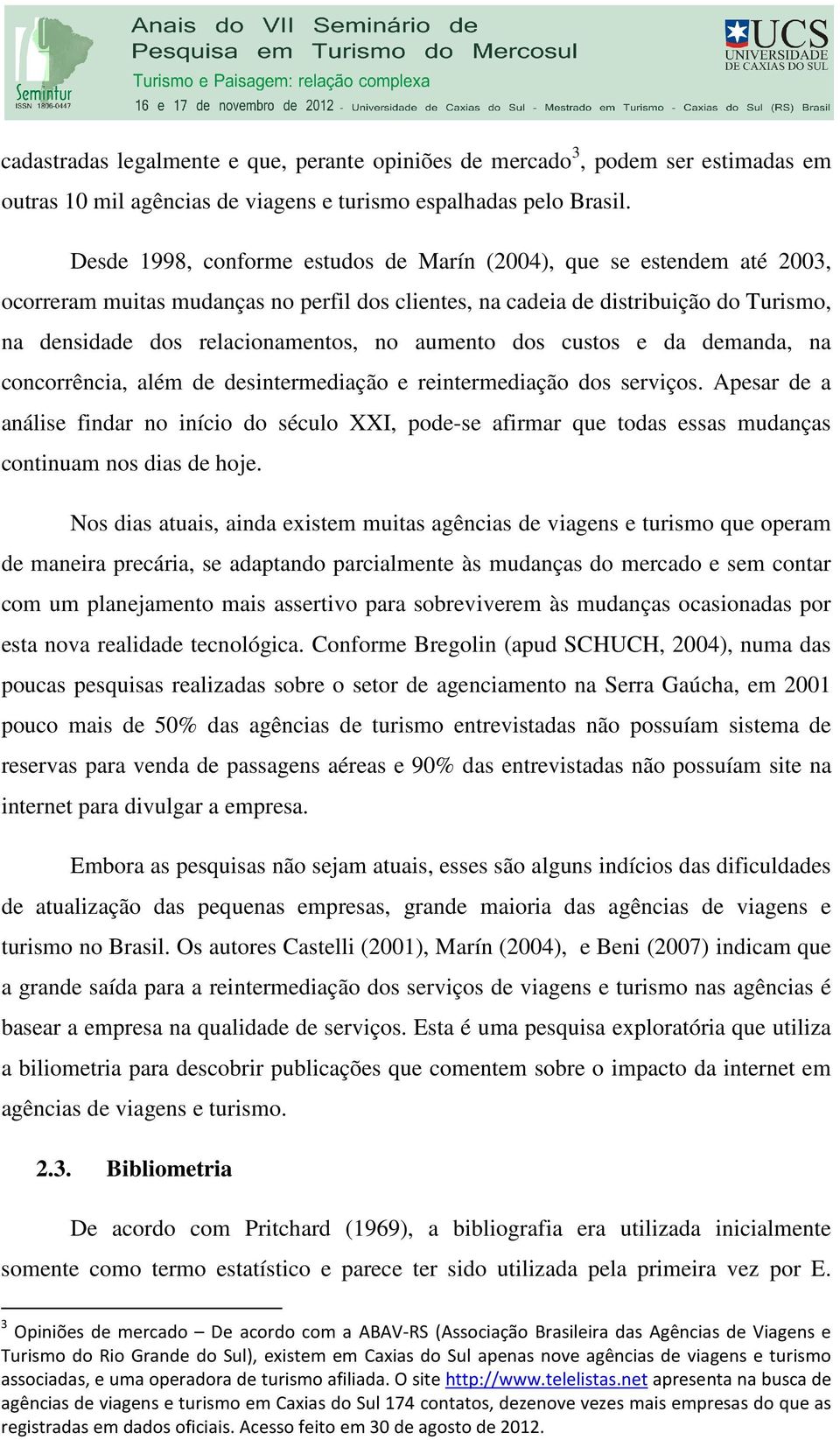 Semintur
ISSN 1806-0447
Anais do VII Seminário de Pesquisa em Turismo do Mercosul
Turismo e Paisagem: relação complexa
16 e 17 de novembro de 2012 - Universidade de Caxias do Sul - Mestrado em Turismo - Caxias do Sul (RS) Brasil
UCS UNIVERSIDADE DE CAXIAS DO SUL

cadastradas legalmente e que, perante opiniões de mercado$^3$, podem ser estimadas em outras 10 mil agências de viagens e turismo espalhadas pelo Brasil.

Desde 1998, conforme estudos de Marín (2004), que se estendem até 2003, ocorreram muitas mudanças no perfil dos clientes, na cadeia de distribuição do Turismo, na densidade dos relacionamentos, no aumento dos custos e da demanda, na concorrência, além de desintermediação e reintermediação dos serviços. Apesar de a análise findar no início do século XXI, pode-se afirmar que todas essas mudanças continuam nos dias de hoje.

Nos dias atuais, ainda existem muitas agências de viagens e turismo que operam de maneira precária, se adaptando parcialmente às mudanças do mercado e sem contar com um planejamento mais assertivo para sobreviverem às mudanças ocasionadas por esta nova realidade tecnológica. Conforme Bregolin (apud SCHUCH, 2004), numa das poucas pesquisas realizadas sobre o setor de agenciamento na Serra Gaúcha, em 2001 pouco mais de 50% das agências de turismo entrevistadas não possuíam sistema de reservas para venda de passagens aéreas e 90% das entrevistadas não possuíam site na internet para divulgar a empresa.

Embora as pesquisas não sejam atuais, esses são alguns indícios das dificuldades de atualização das pequenas empresas, grande maioria das agências de viagens e turismo no Brasil. Os autores Castelli (2001), Marín (2004), e Beni (2007) indicam que a grande saída para a reintermediação dos serviços de viagens e turismo nas agências é basear a empresa na qualidade de serviços. Esta é uma pesquisa exploratória que utiliza a biliometria para descobrir publicações que comentem sobre o impacto da internet em agências de viagens e turismo.

2.3. Bibliometria

De acordo com Pritchard (1969), a bibliografia era utilizada inicialmente somente como termo estatístico e parece ter sido utilizada pela primeira vez por E.

$^3$ Opiniões de mercado – De acordo com a ABAV-RS (Associação Brasileira das Agências de Viagens e Turismo do Rio Grande do Sul), existem em Caxias do Sul apenas nove agências de viagens e turismo associadas, e uma operadora de turismo afiliada. O site http://www.telelistas.net apresenta na busca de agências de viagens e turismo em Caxias do Sul 174 contatos, dezenove vezes mais empresas do que as registradas em dados oficiais. Acesso feito em 30 de agosto de 2012.